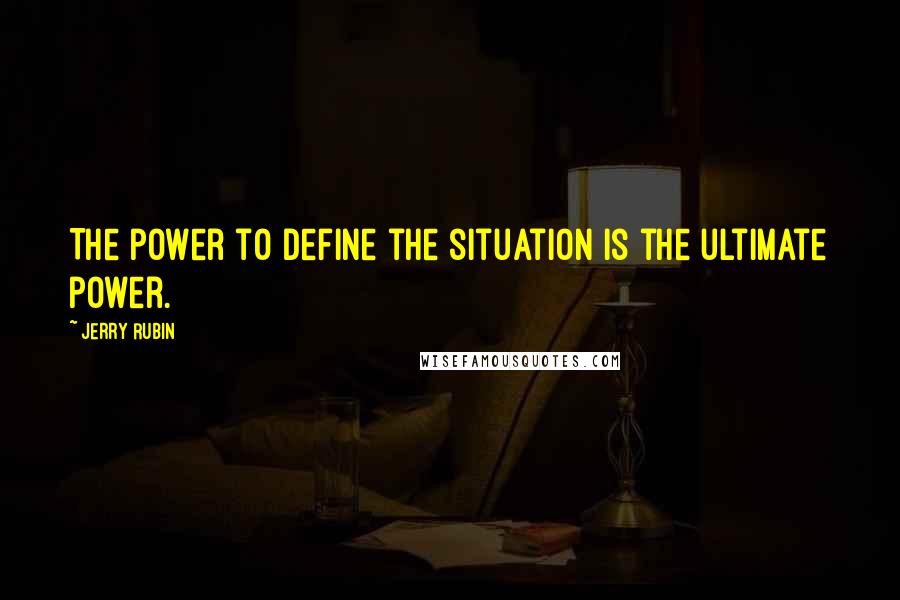 THE POWER TO DEFINE THE SITUATION IS THE ULTIMATE POWER.

~ JERRY RUBIN

WISEFAMOUSQUOTES.COM